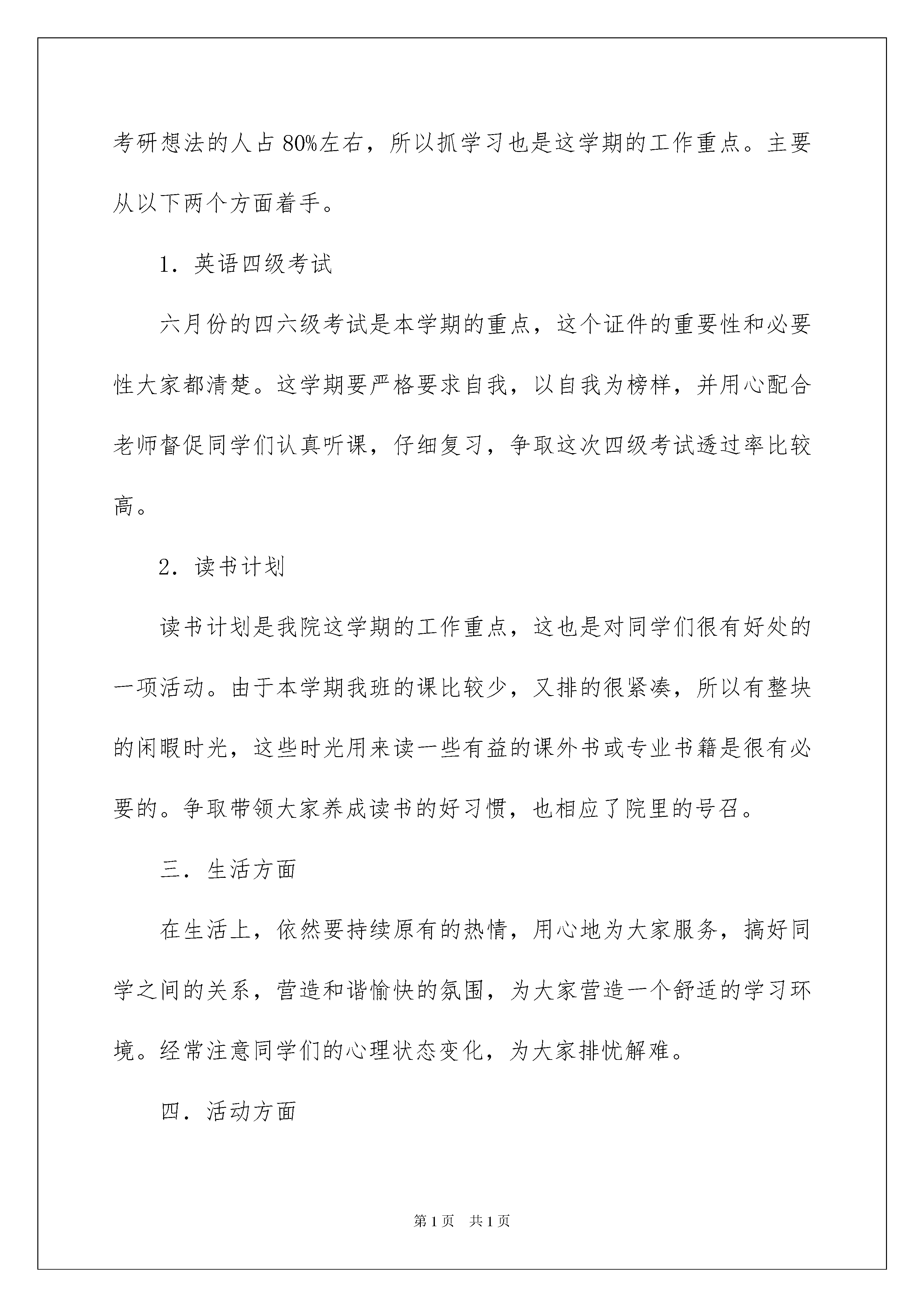 考研想法的人占80%左右，所以抓学习也是这学期的工作重点。主要从以下两个方面着手。

1．英语四级考试

六月份的四六级考试是本学期的重点，这个证件的重要性和必要性大家都清楚。这学期要严格要求自我，以自我为榜样，并用心配合老师督促同学们认真听课，仔细复习，争取这次四级考试透过率比较高。

2．读书计划

读书计划是我院这学期的工作重点，这也是对同学们很有好处的一项活动。由于本学期我班的课比较少，又排的很紧凑，所以有整块的闲暇时光，这些时光用来读一些有益的课外书或专业书籍是很有必要的。争取带领大家养成读书的好习惯，也相应了院里的号召。

三．生活方面

在生活上，依然要持续原有的热情，用心地为大家服务，搞好同学之间的关系，营造和谐愉快的氛围，为大家营造一个舒适的学习环境。经常注意同学们的心理状态变化，为大家排忧解难。

四．活动方面

第1页 共1页